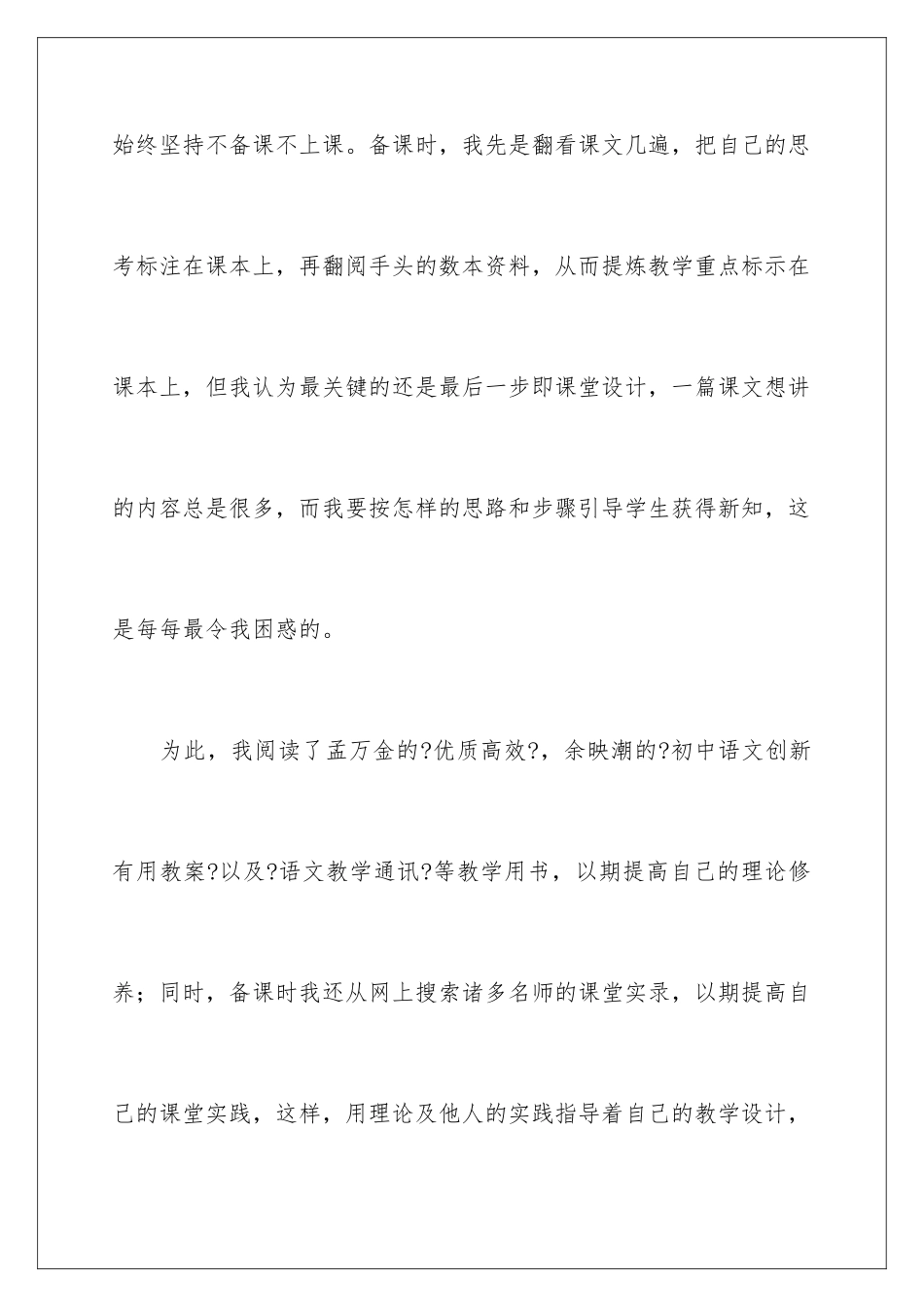 始终坚持不备课不上课。备课时，我先是翻看课文几遍，把自己的思考标注在课本上，再翻阅手头的数本资料，从而提炼教学重点标示在课本上，但我认为最关键的还是最后一步即课堂设计，一篇课文想讲的内容总是很多，而我要按怎样的思路和步骤引导学生获得新知，这是每每最令我困惑的。

为此，我阅读了孟万金的?优质高效?，余映潮的?初中语文创新有用教案?以及?语文教学通讯?等教学用书，以期提高自己的理论修养；同时，备课时我还从网上搜索诸多名师的课堂实录，以期提高自己的课堂实践，这样，用理论及他人的实践指导着自己的教学设计，